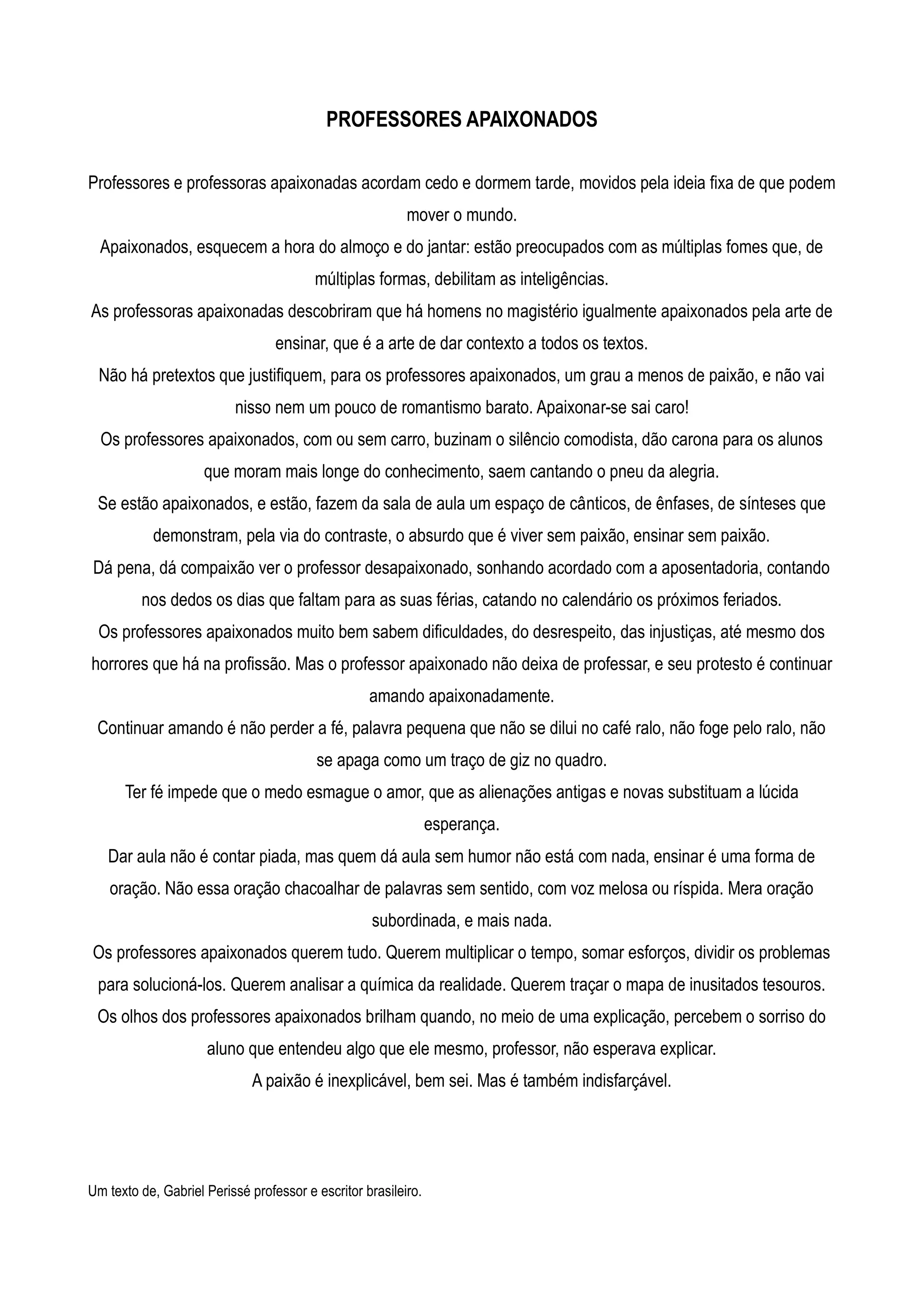 PROFESSORES APAIXONADOS

Professores e professoras apaixonadas acordam cedo e dormem tarde, movidos pela ideia fixa de que podem mover o mundo.

Apaixonados, esquecem a hora do almoço e do jantar: estão preocupados com as múltiplas fomes que, de múltiplas formas, debilitam as inteligências.

As professoras apaixonadas descobriram que há homens no magistério igualmente apaixonados pela arte de ensinar, que é a arte de dar contexto a todos os textos.

Não há pretextos que justifiquem, para os professores apaixonados, um grau a menos de paixão, e não vai nisso nem um pouco de romantismo barato. Apaixonar-se sai caro!

Os professores apaixonados, com ou sem carro, buzinam o silêncio comodista, dão carona para os alunos que moram mais longe do conhecimento, saem cantando o pneu da alegria.

Se estão apaixonados, e estão, fazem da sala de aula um espaço de cânticos, de ênfases, de sínteses que demonstram, pela via do contraste, o absurdo que é viver sem paixão, ensinar sem paixão.

Dá pena, dá compaixão ver o professor desapaixonado, sonhando acordado com a aposentadoria, contando nos dedos os dias que faltam para as suas férias, catando no calendário os próximos feriados.

Os professores apaixonados muito bem sabem dificuldades, do desrespeito, das injustiças, até mesmo dos horrores que há na profissão. Mas o professor apaixonado não deixa de professar, e seu protesto é continuar amando apaixonadamente.

Continuar amando é não perder a fé, palavra pequena que não se dilui no café ralo, não foge pelo ralo, não se apaga como um traço de giz no quadro.

Ter fé impede que o medo esmague o amor, que as alienações antigas e novas substituam a lúcida esperança.

Dar aula não é contar piada, mas quem dá aula sem humor não está com nada, ensinar é uma forma de oração. Não essa oração chacoalhar de palavras sem sentido, com voz melosa ou ríspida. Mera oração subordinada, e mais nada.

Os professores apaixonados querem tudo. Querem multiplicar o tempo, somar esforços, dividir os problemas para solucioná-los. Querem analisar a química da realidade. Querem traçar o mapa de inusitados tesouros.

Os olhos dos professores apaixonados brilham quando, no meio de uma explicação, percebem o sorriso do aluno que entendeu algo que ele mesmo, professor, não esperava explicar.

A paixão é inexplicável, bem sei. Mas é também indisfarçável.

Um texto de, Gabriel Perissé professor e escritor brasileiro.